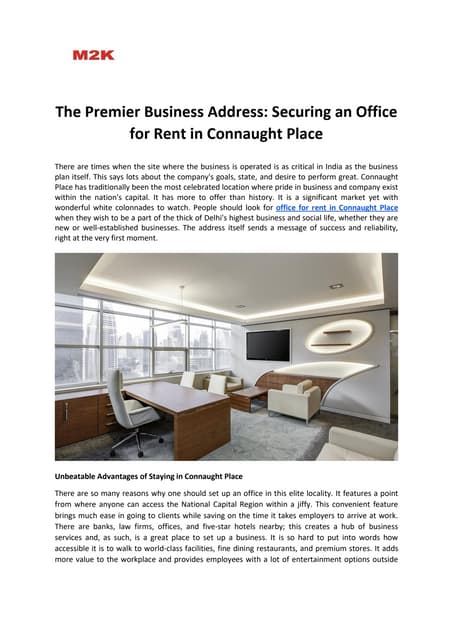 M2K

The Premier Business Address: Securing an Office for Rent in Connaught Place

There are times when the site where the business is operated is as critical in India as the business plan itself. This says lots about the company's goals, state, and desire to perform great. Connaught Place has traditionally been the most celebrated location where pride in business and company exist within the nation's capital. It has more to offer than history. It is a significant market yet with wonderful white colonnades to watch. People should look for office for rent in Connaught Place when they wish to be a part of the thick of Delhi's highest business and social life, whether they are new or well-established businesses. The address itself sends a message of success and reliability, right at the very first moment.

Unbeatable Advantages of Staying in Connaught Place

There are so many reasons why one should set up an office in this elite locality. It features a point from where anyone can access the National Capital Region within a jiffy. This convenient feature brings much ease in going to clients while saving on the time it takes employers to arrive at work. There are banks, law firms, offices, and five-star hotels nearby; this creates a hub of business services and, as such, is a great place to set up a business. It is so hard to put into words how accessible it is to walk to world-class facilities, fine dining restaurants, and premium stores. It adds more value to the workplace and provides employees with a lot of entertainment options outside